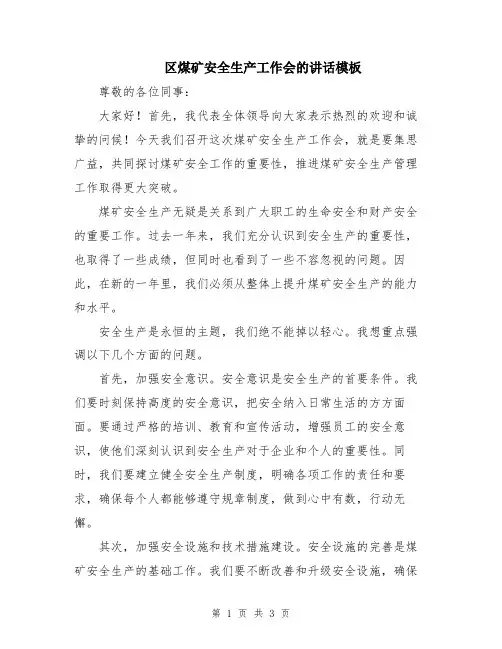 区煤矿安全生产工作会的讲话模板

尊敬的各位同事：

大家好！首先，我代表全体领导向大家表示热烈的欢迎和诚挚的问候！今天我们召开这次煤矿安全生产工作会，就是要集思广益，共同探讨煤矿安全工作的重要性，推进煤矿安全生产管理工作取得更大突破。

煤矿安全生产无疑是关系到广大职工的生命安全和财产安全的重要工作。过去一年来，我们充分认识到安全生产的重要性，也取得了一些成绩，但同时也看到了一些不容忽视的问题。因此，在新的一年里，我们必须从整体上提升煤矿安全生产的能力和水平。

安全生产是永恒的主题，我们绝不能掉以轻心。我想重点强调以下几个方面的问题。

首先，加强安全意识。安全意识是安全生产的首要条件。我们要时刻保持高度的安全意识，把安全纳入日常生活的方方面面。要通过严格的培训、教育和宣传活动，增强员工的安全意识，使他们深刻认识到安全生产对于企业和个人的重要性。同时，我们要建立健全安全生产制度，明确各项工作的责任和要求，确保每个人都能够遵守规章制度，做到心中有数，行动无懈。

其次，加强安全设施和技术措施建设。安全设施的完善是煤矿安全生产的基础工作。我们要不断改善和升级安全设施，确保

第 1 页 共 3 页